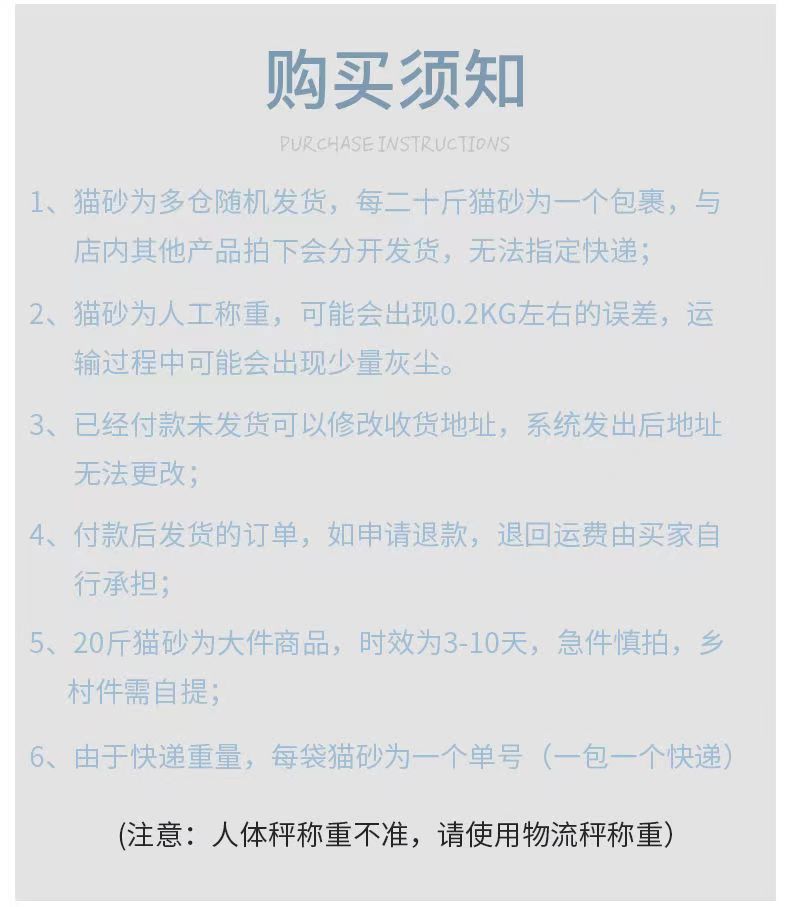 购买须知

PURCHASE INSTRUCTIONS

1、猫砂为多仓随机发货，每二十斤猫砂为一个包裹，与店内其他产品拍下会分开发货，无法指定快递；

2、猫砂为人工称重，可能会出现0.2KG左右的误差，运输过程中可能会出现少量灰尘。

3、已经付款未发货可以修改收货地址，系统发出后地址无法更改；

4、付款后发货的订单，如申请退款，退回运费由买家自行承担；

5、20斤猫砂为大件商品，时效为3-10天，急件慎拍，乡村件需自提；

6、由于快递重量，每袋猫砂为一个单号（一包一个快递）

(注意：人体秤称重不准，请使用物流秤称重)